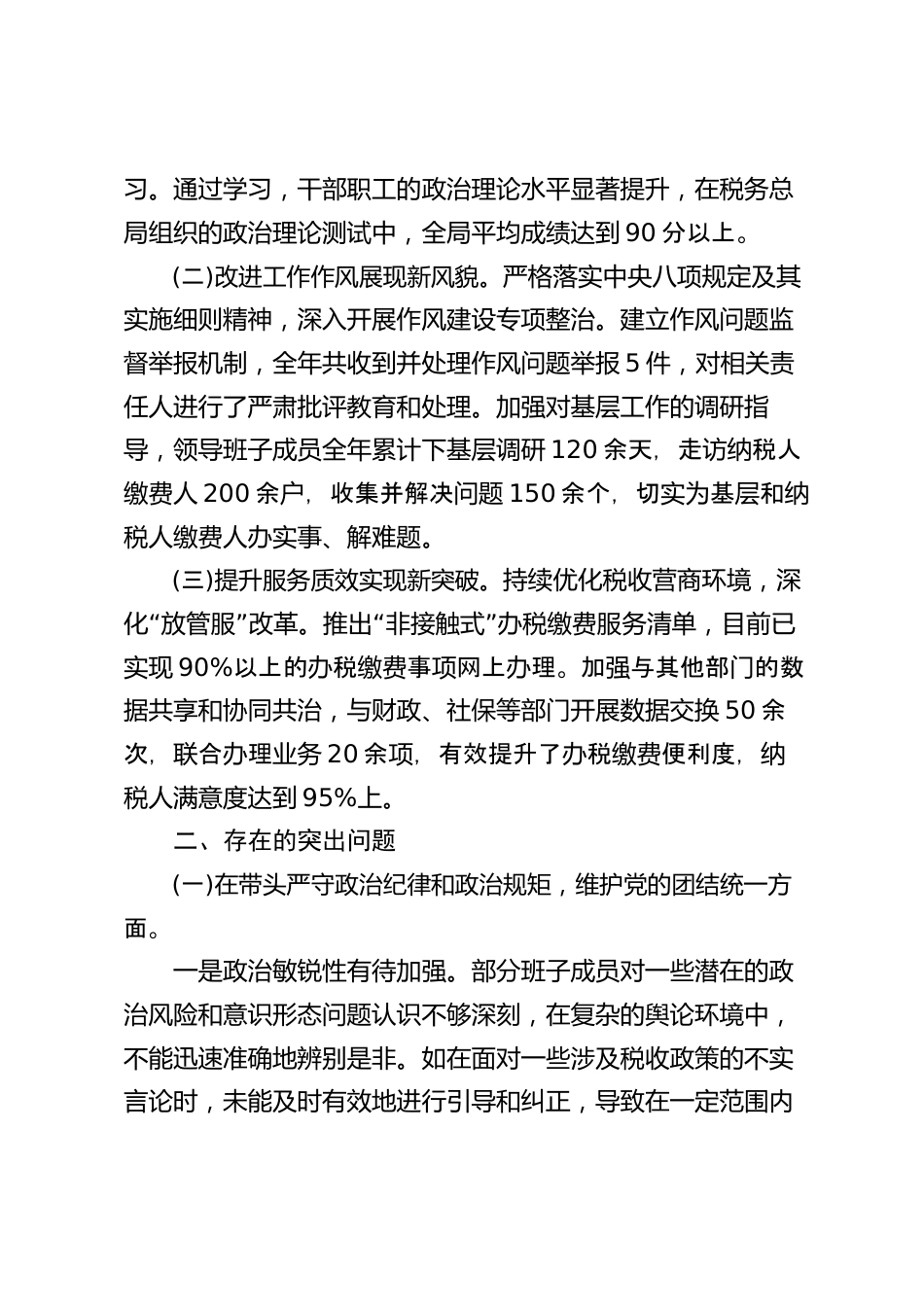 习。通过学习，干部职工的政治理论水平显著提升，在税务总局组织的政治理论测试中，全局平均成绩达到 90 分以上。

(二)改进工作作风展现新风貌。严格落实中央八项规定及其实施细则精神，深入开展作风建设专项整治。建立作风问题监督举报机制，全年共收到并处理作风问题举报 5 件，对相关责任人进行了严肃批评教育和处理。加强对基层工作的调研指导，领导班子成员全年累计下基层调研 120 余天，走访纳税人缴费人 200 余户，收集并解决问题 150 余个，切实为基层和纳税人缴费人办实事、解难题。

(三)提升服务质效实现新突破。持续优化税收营商环境，深化“放管服”改革。推出“非接触式”办税缴费服务清单，目前已实现 90%以上的办税缴费事项网上办理。加强与其他部门的数据共享和协同共治，与财政、社保等部门开展数据交换 50 余次，联合办理业务 20 余项，有效提升了办税缴费便利度，纳税人满意度达到 95%上。

二、存在的突出问题

(一)在带头严守政治纪律和政治规矩，维护党的团结统一方面。

一是政治敏锐性有待加强。部分班子成员对一些潜在的政治风险和意识形态问题认识不够深刻，在复杂的舆论环境中，不能迅速准确地辨别是非。如在面对一些涉及税收政策的不实言论时，未能及时有效地进行引导和纠正，导致在一定范围内